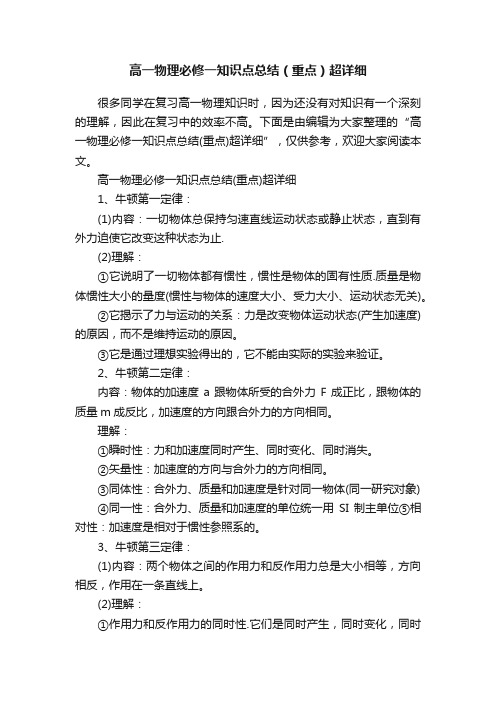 高一物理必修一知识点总结（重点）超详细

很多同学在复习高一物理知识时，因为还没有对知识有一个深刻的理解，因此在复习中的效率不高。下面是由编辑为大家整理的“高一物理必修一知识点总结(重点)超详细”，仅供参考，欢迎大家阅读本文。

高一物理必修一知识点总结(重点)超详细

1、牛顿第一定律：

(1)内容：一切物体总保持匀速直线运动状态或静止状态，直到有外力迫使它改变这种状态为止.

(2)理解：

①它说明了一切物体都有惯性，惯性是物体的固有性质.质量是物体惯性大小的量度(惯性与物体的速度大小、受力大小、运动状态无关)。

②它揭示了力与运动的关系：力是改变物体运动状态(产生加速度)的原因，而不是维持运动的原因。

③它是通过理想实验得出的，它不能由实际的实验来验证。

2、牛顿第二定律：

内容：物体的加速度 a 跟物体所受的合外力 F 成正比，跟物体的质量 m 成反比，加速度的方向跟合外力的方向相同。

理解：

①瞬时性：力和加速度同时产生、同时变化、同时消失。

②矢量性：加速度的方向与合外力的方向相同。

③同体性：合外力、质量和加速度是针对同一物体(同一研究对象)

④同一性：合外力、质量和加速度的单位统一用 SI 制主单位⑤相对性：加速度是相对于惯性参照系的。

3、牛顿第三定律：

(1)内容：两个物体之间的作用力和反作用力总是大小相等，方向相反，作用在一条直线上。

(2)理解：

①作用力和反作用力的同时性.它们是同时产生，同时变化，同时